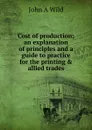 John A Wild

Cost of production; an explanation of principles and a guide to practice for the printing & allied trades